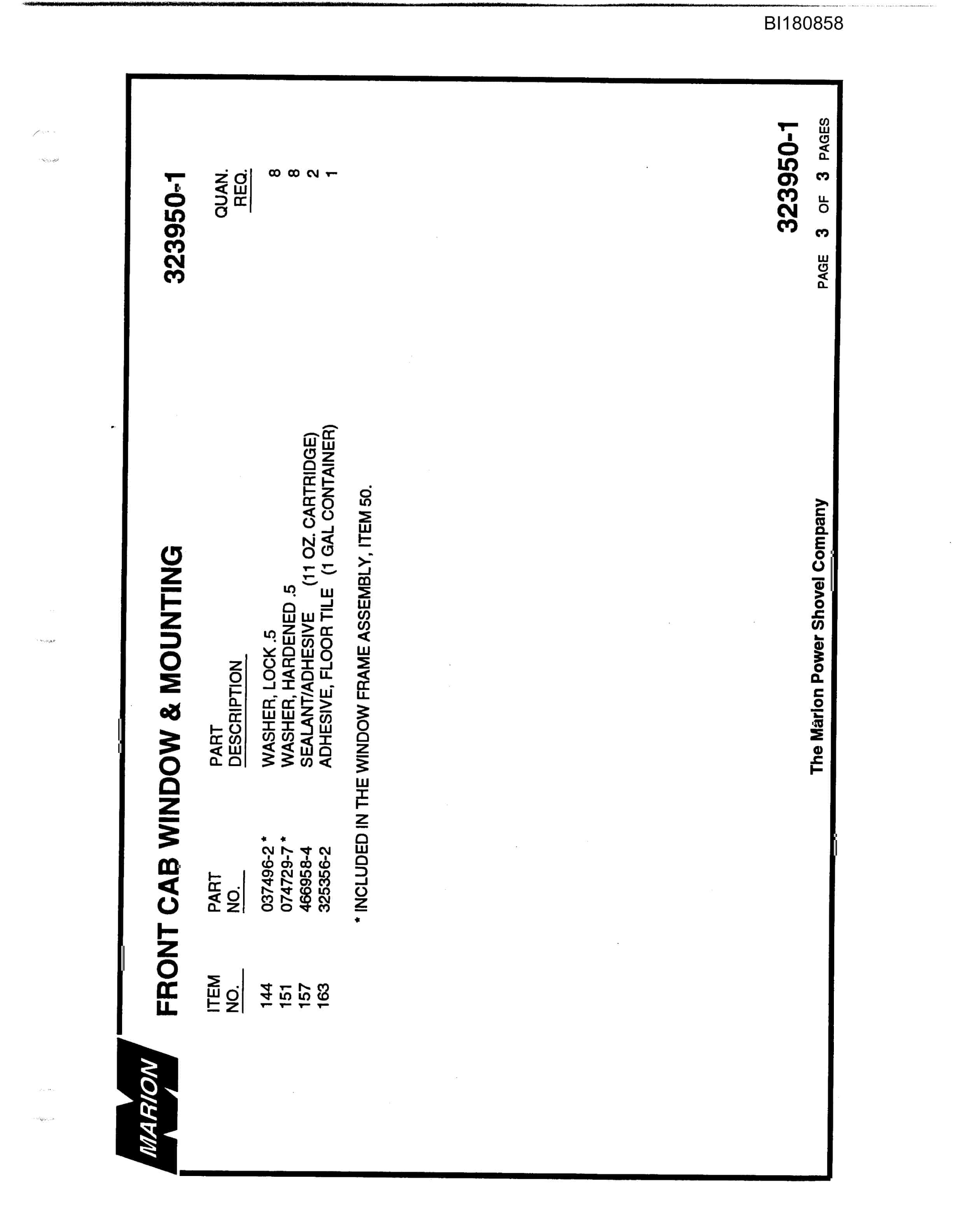 BI180858

MARION

FRONT CAB WINDOW & MOUNTING

323950-1

| ITEM NO. | PART NO. | PART DESCRIPTION | QUAN. REQ. |
|---|---|---|---|
| 144 | 037496-2 * | WASHER, LOCK .5 | 8 |
| 151 | 074729-7 * | WASHER, HARDENED .5 | 8 |
| 157 | 466958-4 | SEALANT/ADHESIVE (11 OZ. CARTRIDGE) | 2 |
| 163 | 325356-2 | ADHESIVE, FLOOR TILE (1 GAL CONTAINER) | 1 |

* INCLUDED IN THE WINDOW FRAME ASSEMBLY, ITEM 50.

The Marion Power Shovel Company

323950-1

PAGE 3 OF 3 PAGES